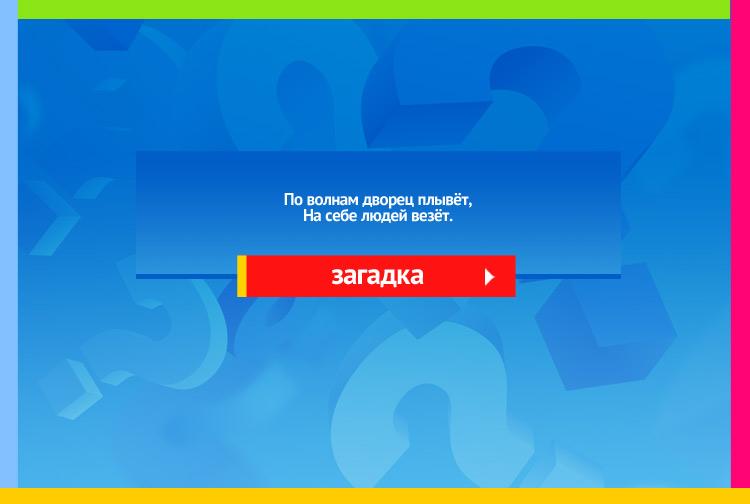 По волнам дворец плывёт,
На себе людей везёт.

загадка